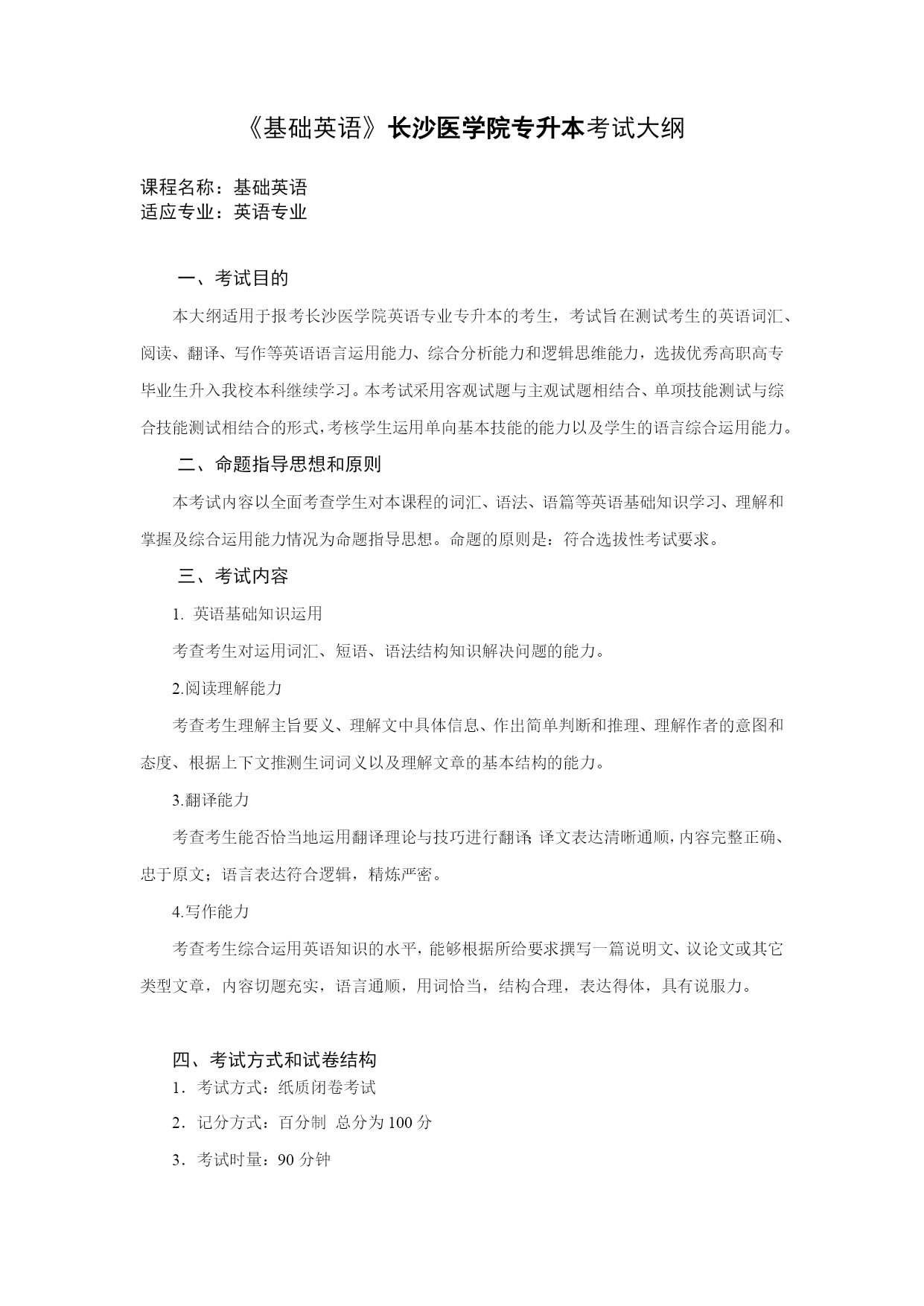 《基础英语》长沙医学院专升本考试大纲

课程名称：基础英语
适应专业：英语专业

一、考试目的

本大纲适用于报考长沙医学院英语专业专升本的考生，考试旨在测试考生的英语词汇、阅读、翻译、写作等英语语言运用能力、综合分析能力和逻辑思维能力，选拔优秀高职高专毕业生升入我校本科继续学习。本考试采用客观试题与主观试题相结合、单项技能测试与综合技能测试相结合的形式，考核学生运用单向基本技能的能力以及学生的语言综合运用能力。

二、命题指导思想和原则

本考试内容以全面考查学生对本课程的词汇、语法、语篇等英语基础知识学习、理解和掌握及综合运用能力情况为命题指导思想。命题的原则是：符合选拔性考试要求。

三、考试内容

1. 英语基础知识运用

考查考生对运用词汇、短语、语法结构知识解决问题的能力。

2.阅读理解能力

考查考生理解主旨要义、理解文中具体信息、作出简单判断和推理、理解作者的意图和态度、根据上下文推测生词词义以及理解文章的基本结构的能力。

3.翻译能力

考查考生能否恰当地运用翻译理论与技巧进行翻译；译文表达清晰通顺，内容完整正确、忠于原文；语言表达符合逻辑，精炼严密。

4.写作能力

考查考生综合运用英语知识的水平，能够根据所给要求撰写一篇说明文、议论文或其它类型文章，内容切题充实，语言通顺，用词恰当，结构合理，表达得体，具有说服力。

四、考试方式和试卷结构

1．考试方式：纸质闭卷考试

2．记分方式：百分制 总分为 100 分

3．考试时量：90 分钟